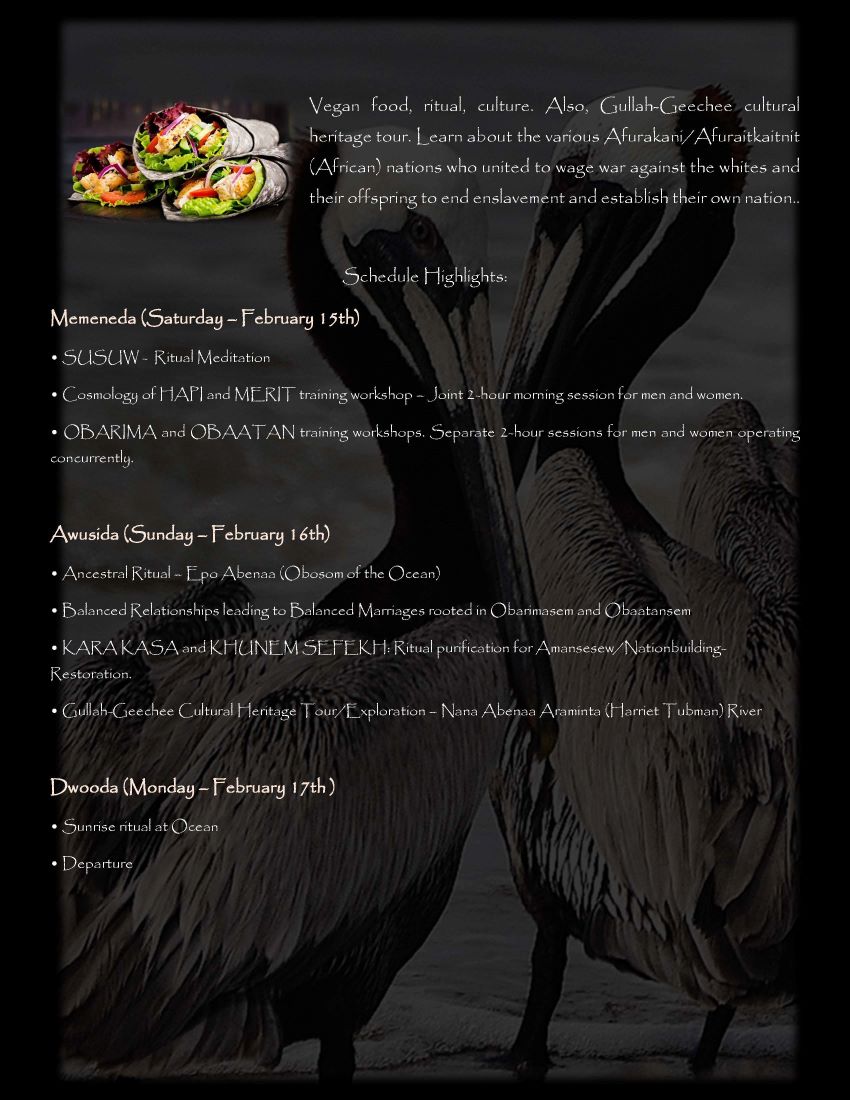 Vegan food, ritual, culture. Also, Gullah-Geechee cultural heritage tour. Learn about the various Afurakani/Afuraitkaitnit (African) nations who united to wage war against the whites and their offspring to end enslavement and establish their own nation..

Schedule Highlights:

Memeneda (Saturday – February 15th)

• SUSUW - Ritual Meditation

• Cosmology of HAPI and MERIT training workshop – Joint 2-hour morning session for men and women.

• OBARIMA and OBAATAN training workshops. Separate 2-hour sessions for men and women operating concurrently.

Awusida (Sunday – February 16th)

• Ancestral Ritual – Epo Abenaa (Obosom of the Ocean)

• Balanced Relationships leading to Balanced Marriages rooted in Obarimasem and Obaatansem

• KARA KASA and KHUNEM SEFEKH: Ritual purification for Amansesew/Nationbuilding-Restoration.

• Gullah-Geechee Cultural Heritage Tour/Exploration – Nana Abenaa Araminta (Harriet Tubman) River

Dwooda (Monday – February 17th )

• Sunrise ritual at Ocean

• Departure